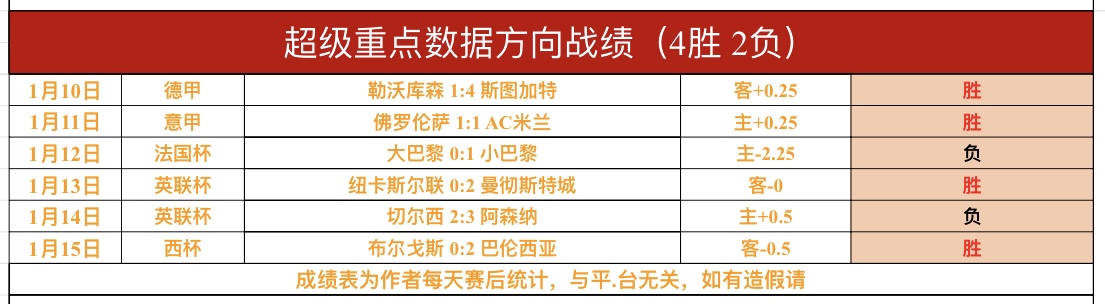 超级重点数据方向战绩（4胜 2负）

| 1月10日 | 德甲 | 勒沃库森 1:4 斯图加特 | 客+0.25 | 胜 |
|---|---|---|---|---|
| 1月11日 | 意甲 | 佛罗伦萨 1:1 AC米兰 | 主+0.25 | 胜 |
| 1月12日 | 法国杯 | 大巴黎 0:1 小巴黎 | 主-2.25 | 负 |
| 1月13日 | 英联杯 | 纽卡斯尔联 0:2 曼彻斯特城 | 客-0 | 胜 |
| 1月14日 | 英联杯 | 切尔西 2:3 阿森纳 | 主+0.5 | 负 |
| 1月15日 | 西杯 | 布尔戈斯 0:2 巴伦西亚 | 客-0.5 | 胜 |

成绩表为作者每天赛后统计，与平.台无关，如有造假请